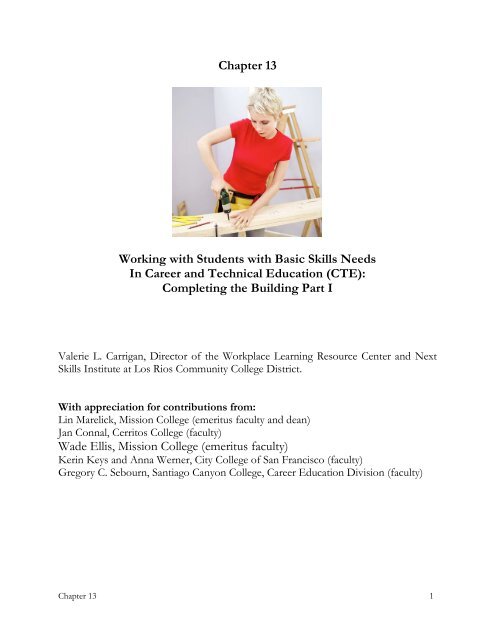 Chapter 13

Working with Students with Basic Skills Needs
In Career and Technical Education (CTE):
Completing the Building Part I

Valerie L. Carrigan, Director of the Workplace Learning Resource Center and Next Skills Institute at Los Rios Community College District.

With appreciation for contributions from:
Lin Marelick, Mission College (emeritus faculty and dean)
Jan Connal, Cerritos College (faculty)
Wade Ellis, Mission College (emeritus faculty)
Kerin Keys and Anna Werner, City College of San Francisco (faculty)
Gregory C. Sebourn, Santiago Canyon College, Career Education Division (faculty)

Chapter 13

1